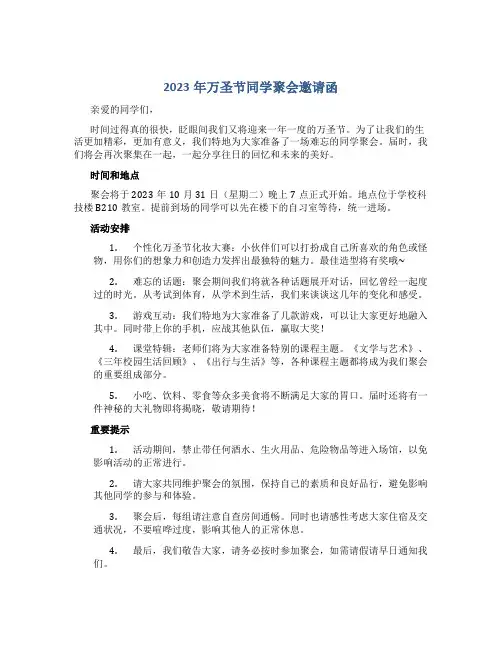 2023 年万圣节同学聚会邀请函

亲爱的同学们，

时间过得真的很快，眨眼间我们又将迎来一年一度的万圣节。为了让我们的生活更加精彩，更加有意义，我们特地为大家准备了一场难忘的同学聚会。届时，我们将会再次聚集在一起，一起分享往日的回忆和未来的美好。

时间和地点

聚会将于 2023 年 10 月 31 日（星期二）晚上 7 点正式开始。地点位于学校科技楼 B210 教室。提前到场的同学可以先在楼下的自习室等待，统一进场。

活动安排

1. 个性化万圣节化妆大赛：小伙伴们可以打扮成自己所喜欢的角色或怪物，用你们的想象力和创造力发挥出最独特的魅力。最佳造型将有奖哦~

2. 难忘的话题：聚会期间我们将就各种话题展开对话，回忆曾经一起度过的时光。从考试到体育，从学术到生活，我们来谈谈这几年的变化和感受。

3. 游戏互动：我们特地为大家准备了几款游戏，可以让大家更好地融入其中。同时带上你的手机，应战其他队伍，赢取大奖！

4. 课堂特辑：老师们将为大家准备特别的课程主题。《文学与艺术》、《三年校园生活回顾》、《出行与生活》等，各种课程主题都将成为我们聚会的重要组成部分。

5. 小吃、饮料、零食等众多美食将不断满足大家的胃口。届时还将有一件神秘的大礼物即将揭晓，敬请期待！

重要提示

1. 活动期间，禁止带任何酒水、生火用品、危险物品等进入场馆，以免影响活动的正常进行。

2. 请大家共同维护聚会的氛围，保持自己的素质和良好品行，避免影响其他同学的参与和体验。

3. 聚会后，每组请注意自查房间通畅。同时也请感性考虑大家住宿及交通状况，不要喧哗过度，影响其他人的正常休息。

4. 最后，我们敬告大家，请务必按时参加聚会，如需请假请早日通知我们。